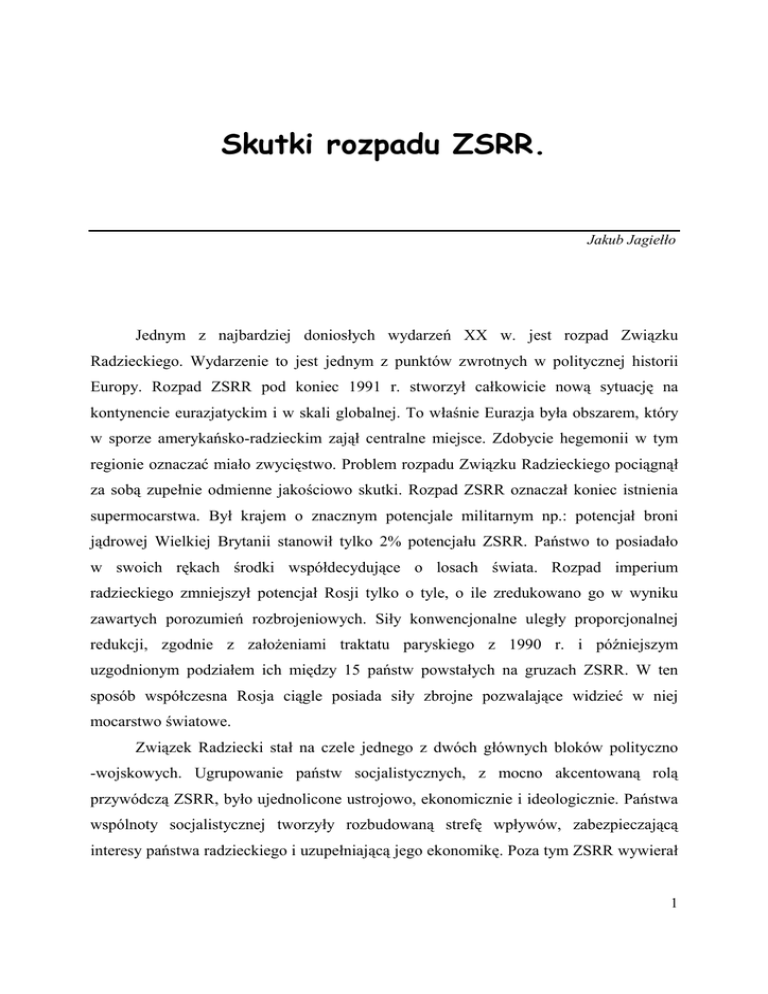 Skutki rozpadu ZSRR.

Jakub Jagiełło

Jednym z najbardziej doniosłych wydarzeń XX w. jest rozpad Związku Radzieckiego. Wydarzenie to jest jednym z punktów zwrotnych w politycznej historii Europy. Rozpad ZSRR pod koniec 1991 r. stworzył całkowicie nową sytuację na kontynencie eurazjatyckim i w skali globalnej. To właśnie Eurazja była obszarem, który w sporze amerykańsko-radzieckim zajął centralne miejsce. Zdobycie hegemonii w tym regionie oznaczać miało zwycięstwo. Problem rozpadu Związku Radzieckiego pociągnął za sobą zupełnie odmienne jakościowo skutki. Rozpad ZSRR oznaczał koniec istnienia supermocarstwa. Był krajem o znacznym potencjale militarnym np.: potencjał broni jądrowej Wielkiej Brytanii stanowił tylko 2% potencjału ZSRR. Państwo to posiadało w swoich rękach środki współdecydujące o losach świata. Rozpad imperium radzieckiego zmniejszył potencjał Rosji tylko o tyle, o ile zredukowano go w wyniku zawartych porozumień rozbrojeniowych. Siły konwencjonalne uległy proporcjonalnej redukcji, zgodnie z założeniami traktatu paryskiego z 1990 r. i późniejszym uzgodnionym podziałem ich między 15 państw powstałych na gruzach ZSRR. W ten sposób współczesna Rosja ciągle posiada siły zbrojne pozwalające widzieć w niej mocarstwo światowe.

Związek Radziecki stał na czele jednego z dwóch głównych bloków polityczno -wojskowych. Ugrupowanie państw socjalistycznych, z mocno akcentowaną rolą przywódczą ZSRR, było ujednolicone ustrojowo, ekonomicznie i ideologicznie. Państwa wspólnoty socjalistycznej tworzyły rozbudowaną strefę wpływów, zabezpieczającą interesy państwa radzieckiego i uzupełniającą jego ekonomikę. Poza tym ZSRR wywierał

1